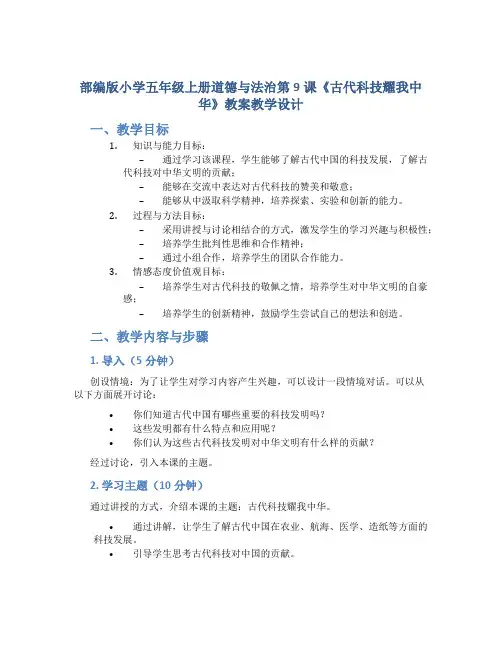 部编版小学五年级上册道德与法治第 9 课《古代科技耀我中华》教案教学设计

一、教学目标

1. 知识与能力目标：
– 通过学习该课程，学生能够了解古代中国的科技发展，了解古代科技对中华文明的贡献；
– 能够在交流中表达对古代科技的赞美和敬意；
– 能够从中汲取科学精神，培养探索、实验和创新的能力。

2. 过程与方法目标：
– 采用讲授与讨论相结合的方式，激发学生的学习兴趣与积极性；
– 培养学生批判性思维和合作精神；
– 通过小组合作，培养学生的团队合作能力。

3. 情感态度价值观目标：
– 培养学生对古代科技的敬佩之情，培养学生对中华文明的自豪感；
– 培养学生的创新精神，鼓励学生尝试自己的想法和创造。

二、教学内容与步骤

1. 导入（5 分钟）

创设情境：为了让学生对学习内容产生兴趣，可以设计一段情境对话。可以从以下方面展开讨论：

• 你们知道古代中国有哪些重要的科技发明吗？
• 这些发明都有什么特点和应用呢？
• 你们认为这些古代科技发明对中华文明有什么样的贡献？

经过讨论，引入本课的主题。

2. 学习主题（10 分钟）

通过讲授的方式，介绍本课的主题：古代科技耀我中华。

• 通过讲解，让学生了解古代中国在农业、航海、医学、造纸等方面的科技发展。
• 引导学生思考古代科技对中国的贡献。